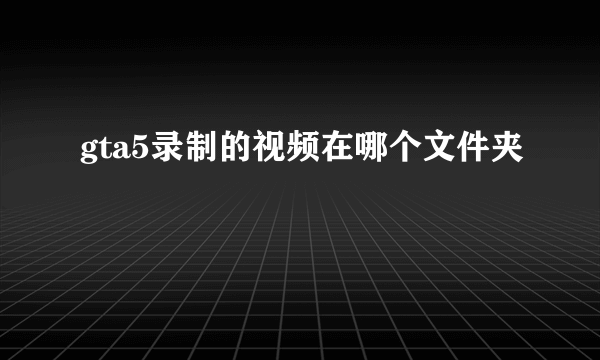 gta5录制的视频在哪个文件夹